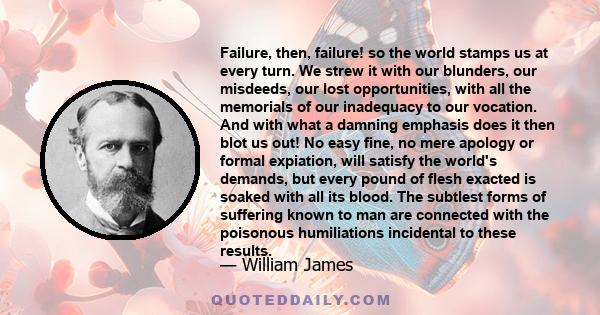 Failure, then, failure! so the world stamps us at every turn. We strew it with our blunders, our misdeeds, our lost opportunities, with all the memorials of our inadequacy to our vocation. And with what a damning emphasis does it then blot us out! No easy fine, no mere apology or formal expiation, will satisfy the world's demands, but every pound of flesh exacted is soaked with all its blood. The subtlest forms of suffering known to man are connected with the poisonous humiliations incidental to these results.
— William James

QUOTEDDAILY.COM